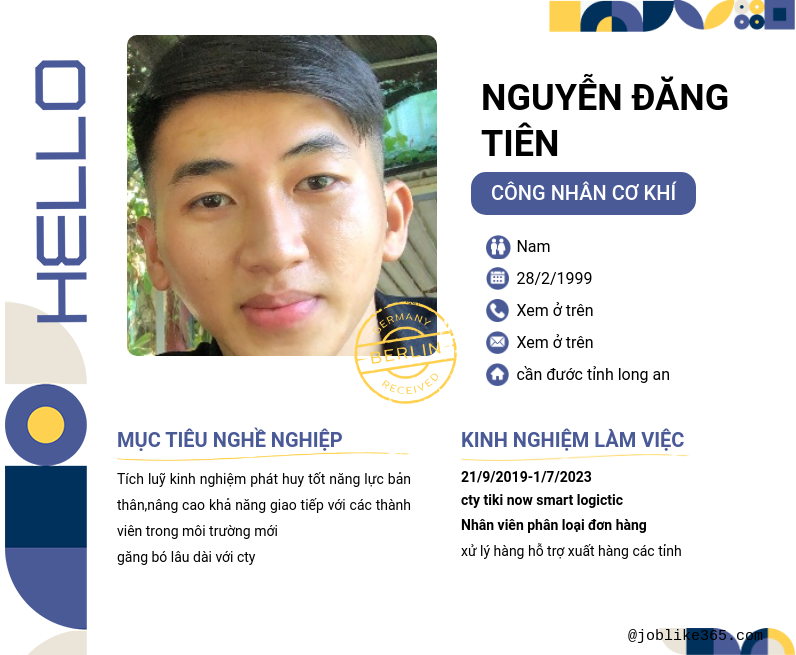 HELLO

GERMANY
BERLIN
RECEIVED

NGUYỄN ĐĂNG TIÊN

CÔNG NHÂN CƠ KHÍ

Nam
28/2/1999
Xem ở trên
Xem ở trên
cần đước tỉnh long an

MỤC TIÊU NGHỀ NGHIỆP

Tích luỹ kinh nghiệm phát huy tốt năng lực bản thân,nâng cao khả năng giao tiếp với các thành viên trong môi trường mới

găng bó lâu dài với cty

KINH NGHIỆM LÀM VIỆC

21/9/2019-1/7/2023
cty tiki now smart logictic
Nhân viên phân loại đơn hàng
xử lý hàng hỗ trợ xuất hàng các tỉnh

@joblike365.com